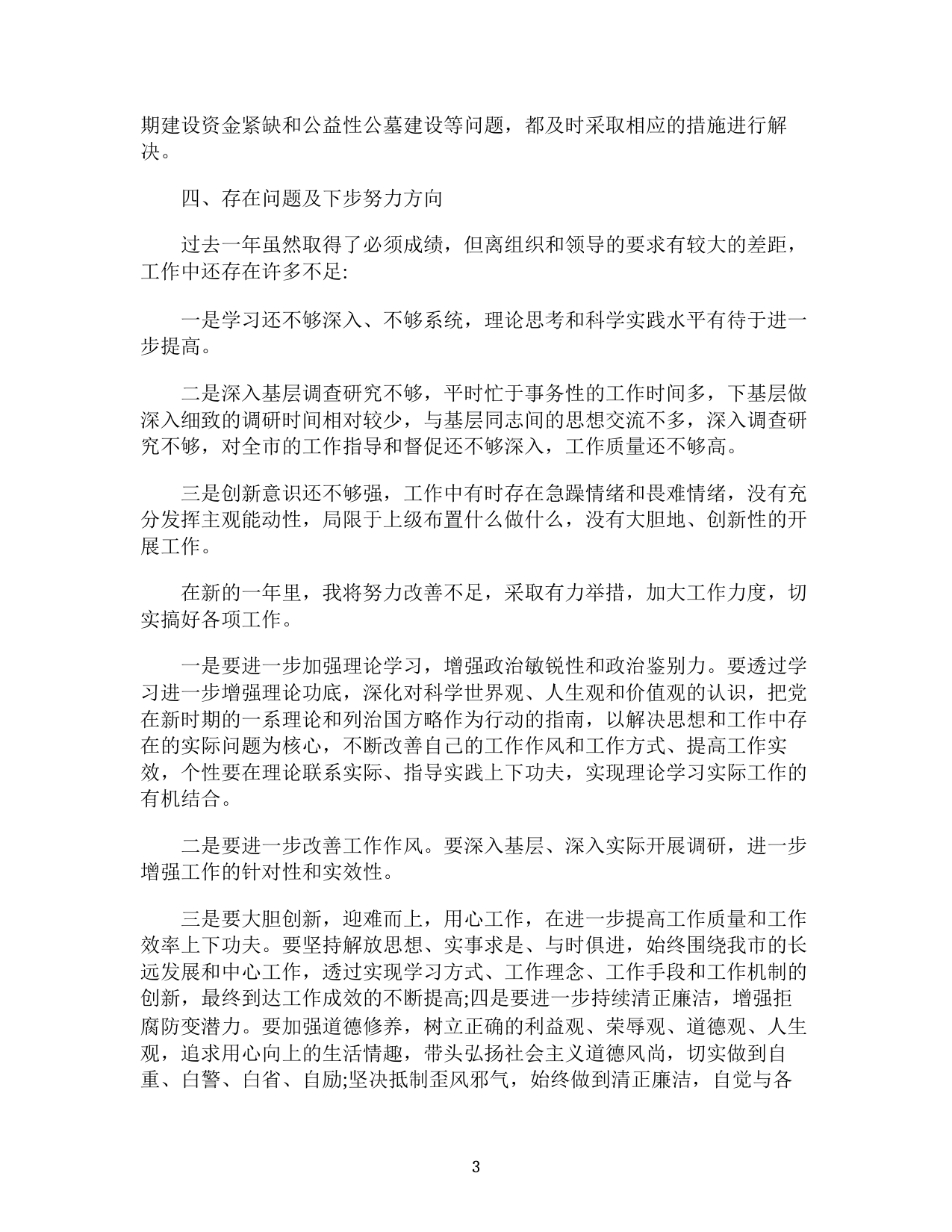 期建设资金紧缺和公益性公墓建设等问题，都及时采取相应的措施进行解决。

四、存在问题及下步努力方向

过去一年虽然取得了必须成绩，但离组织和领导的要求有较大的差距，工作中还存在许多不足:

一是学习还不够深入、不够系统，理论思考和科学实践水平有待于进一步提高。

二是深入基层调查研究不够，平时忙于事务性的工作时间多，下基层做深入细致的调研时间相对较少，与基层同志间的思想交流不多，深入调查研究不够，对全市的工作指导和督促还不够深入，工作质量还不够高。

三是创新意识还不够强，工作中有时存在急躁情绪和畏难情绪，没有充分发挥主观能动性，局限于上级布置什么做什么，没有大胆地、创新性的开展工作。

在新的一年里，我将努力改善不足，采取有力举措，加大工作力度，切实搞好各项工作。

一是要进一步加强理论学习，增强政治敏锐性和政治鉴别力。要透过学习进一步增强理论功底，深化对科学世界观、人生观和价值观的认识，把党在新时期的一系理论和列治国方略作为行动的指南，以解决思想和工作中存在的实际问题为核心，不断改善自己的工作作风和工作方式、提高工作实效，个性要在理论联系实际、指导实践上下功夫，实现理论学习实际工作的有机结合。

二是要进一步改善工作作风。要深入基层、深入实际开展调研，进一步增强工作的针对性和实效性。

三是要大胆创新，迎难而上，用心工作，在进一步提高工作质量和工作效率上下功夫。要坚持解放思想、实事求是、与时俱进，始终围绕我市的长远发展和中心工作，透过实现学习方式、工作理念、工作手段和工作机制的创新，最终到达工作成效的不断提高;四是要进一步持续清正廉洁，增强拒腐防变潜力。要加强道德修养，树立正确的利益观、荣辱观、道德观、人生观，追求用心向上的生活情趣，带头弘扬社会主义道德风尚，切实做到自重、白警、白省、自励;坚决抵制歪风邪气，始终做到清正廉洁，自觉与各

3